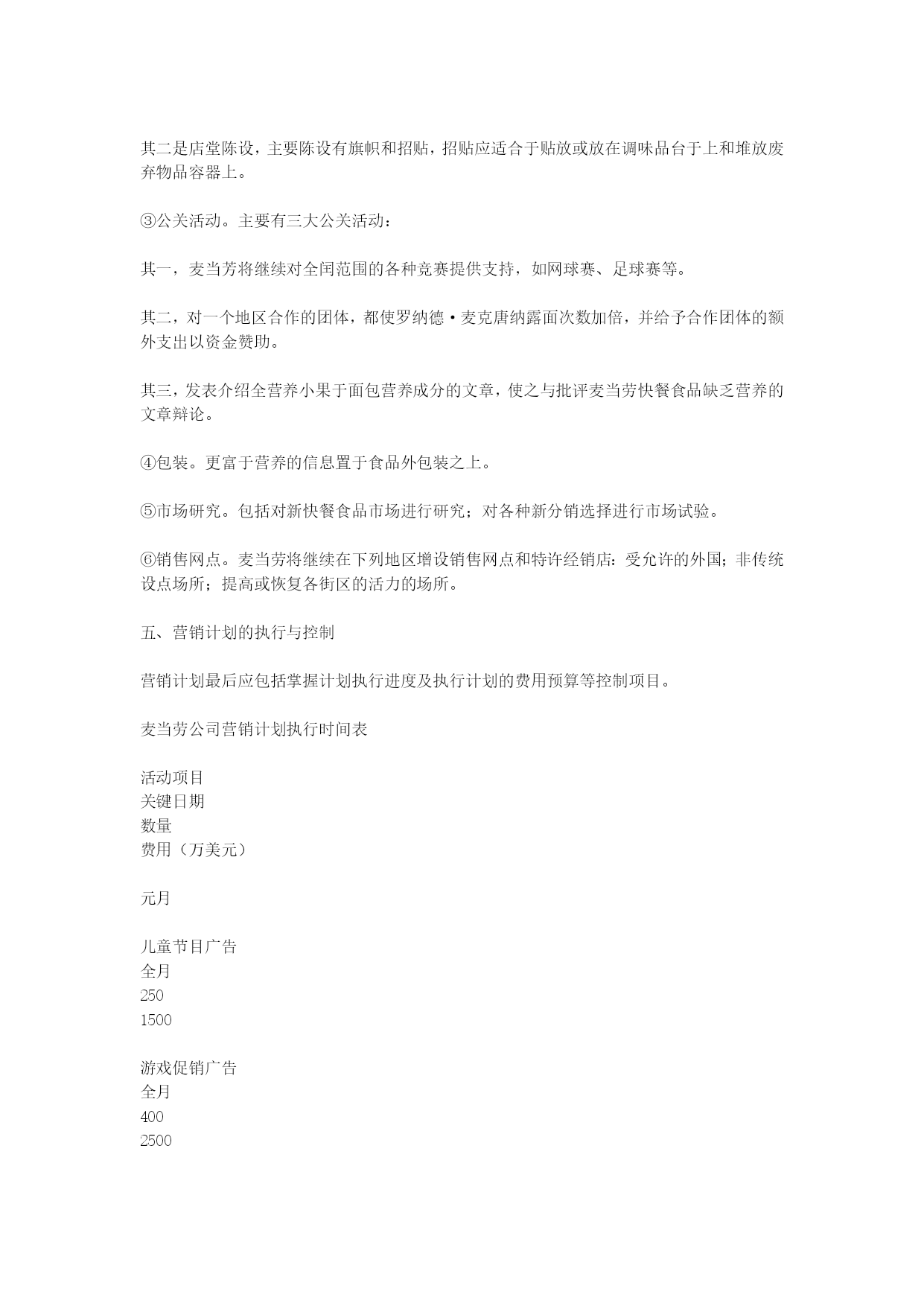 其二是店堂陈设，主要陈设有旗帜和招贴，招贴应适合于贴放或放在调味品台于上和堆放废弃物品容器上。

③公关活动。主要有三大公关活动：

其一，麦当芳将继续对全闰范围的各种竞赛提供支持，如网球赛、足球赛等。

其二，对一个地区合作的团体，都使罗纳德·麦克唐纳露面次数加倍，并给予合作团体的额外支出以资金赞助。

其三，发表介绍全营养小果于面包营养成分的文章，使之与批评麦当劳快餐食品缺乏营养的文章辩论。

④包装。更富于营养的信息置于食品外包装之上。

⑤市场研究。包括对新快餐食品市场进行研究；对各种新分销选择进行市场试验。

⑥销售网点。麦当劳将继续在下列地区增设销售网点和特许经销店：受允许的外国；非传统设点场所；提高或恢复各街区的活力的场所。

五、营销计划的执行与控制

营销计划最后应包括掌握计划执行进度及执行计划的费用预算等控制项目。

麦当劳公司营销计划执行时间表

活动项目
关键日期
数量
费用（万美元）

元月

儿童节目广告
全月
250
1500

游戏促销广告
全月
400
2500